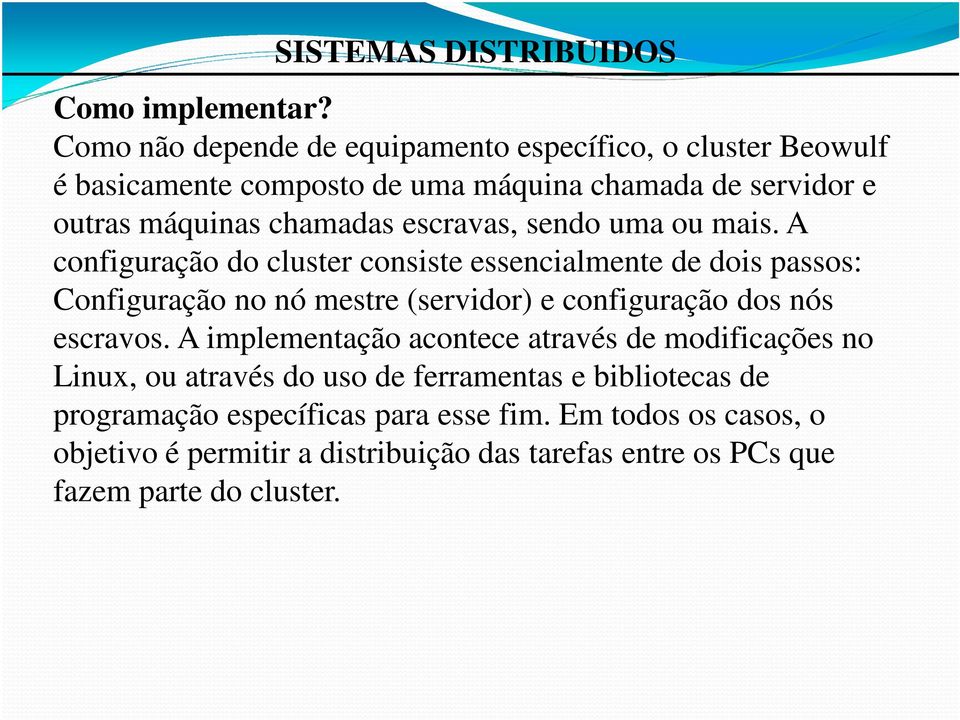 SISTEMAS DISTRIBUIDOS

Como implementar?
Como não depende de equipamento específico, o cluster Beowulf é basicamente composto de uma máquina chamada de servidor e outras máquinas chamadas escravas, sendo uma ou mais. A configuração do cluster consiste essencialmente de dois passos: Configuração no nó mestre (servidor) e configuração dos nós escravos. A implementação acontece através de modificações no Linux, ou através do uso de ferramentas e bibliotecas de programação específicas para esse fim. Em todos os casos, o objetivo é permitir a distribuição das tarefas entre os PCs que fazem parte do cluster.